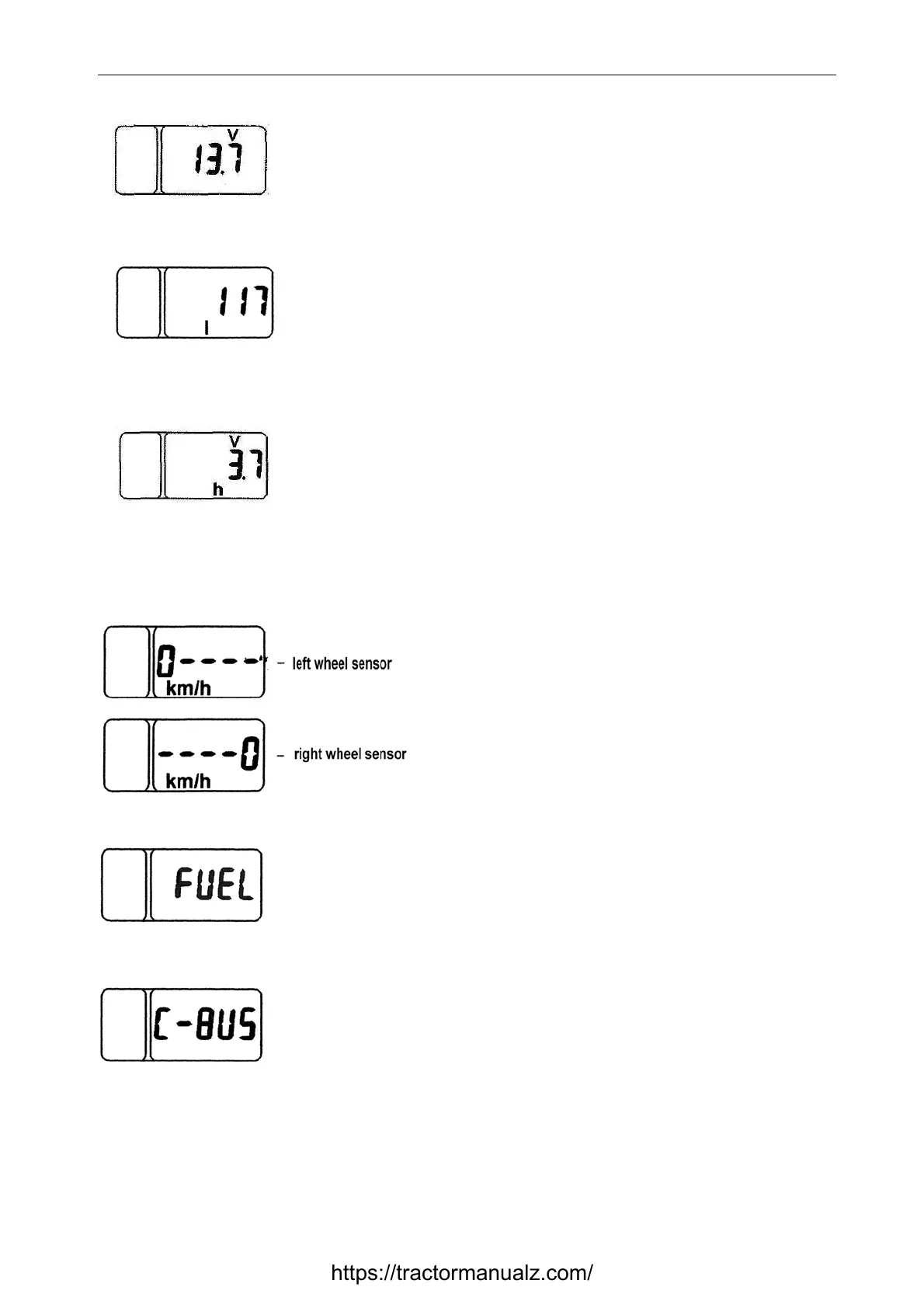 V
13.7

117
l

V
3.7
h

0----
km/h
- left wheel sensor

----0
km/h
- right wheel sensor

FUEL

C-BUS

https://tractormanualz.com/